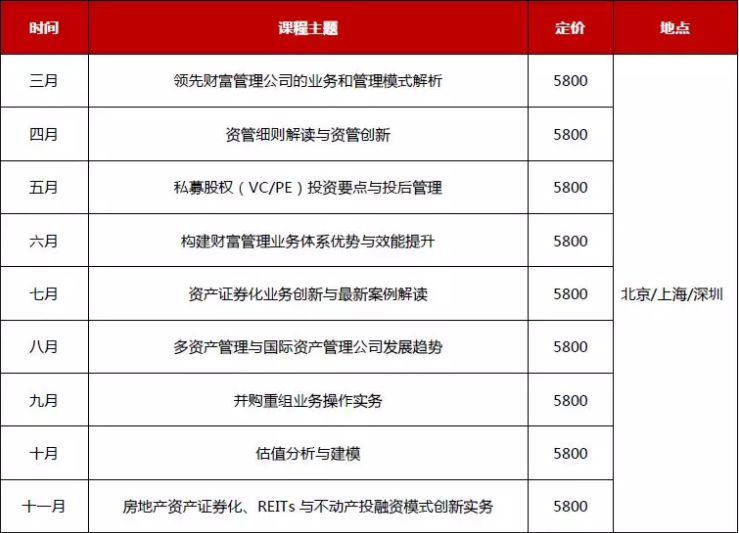 | 时间 | 课程主题 | 定价 | 地点 |
|---|---|---|---|
| 三月 | 领先财富管理公司的业务和管理模式解析 | 5800 | 北京/上海/深圳 |
| 四月 | 资管细则解读与资管创新 | 5800 | |
| 五月 | 私募股权（VC/PE）投资要点与投后管理 | 5800 | |
| 六月 | 构建财富管理业务体系优势与效能提升 | 5800 | |
| 七月 | 资产证券化业务创新与最新案例解读 | 5800 | |
| 八月 | 多资产管理与国际资产管理公司发展趋势 | 5800 | |
| 九月 | 并购重组业务操作实务 | 5800 | |
| 十月 | 估值分析与建模 | 5800 | |
| 十一月 | 房地产资产证券化、REITs 与不动产投融资模式创新实务 | 5800 | |